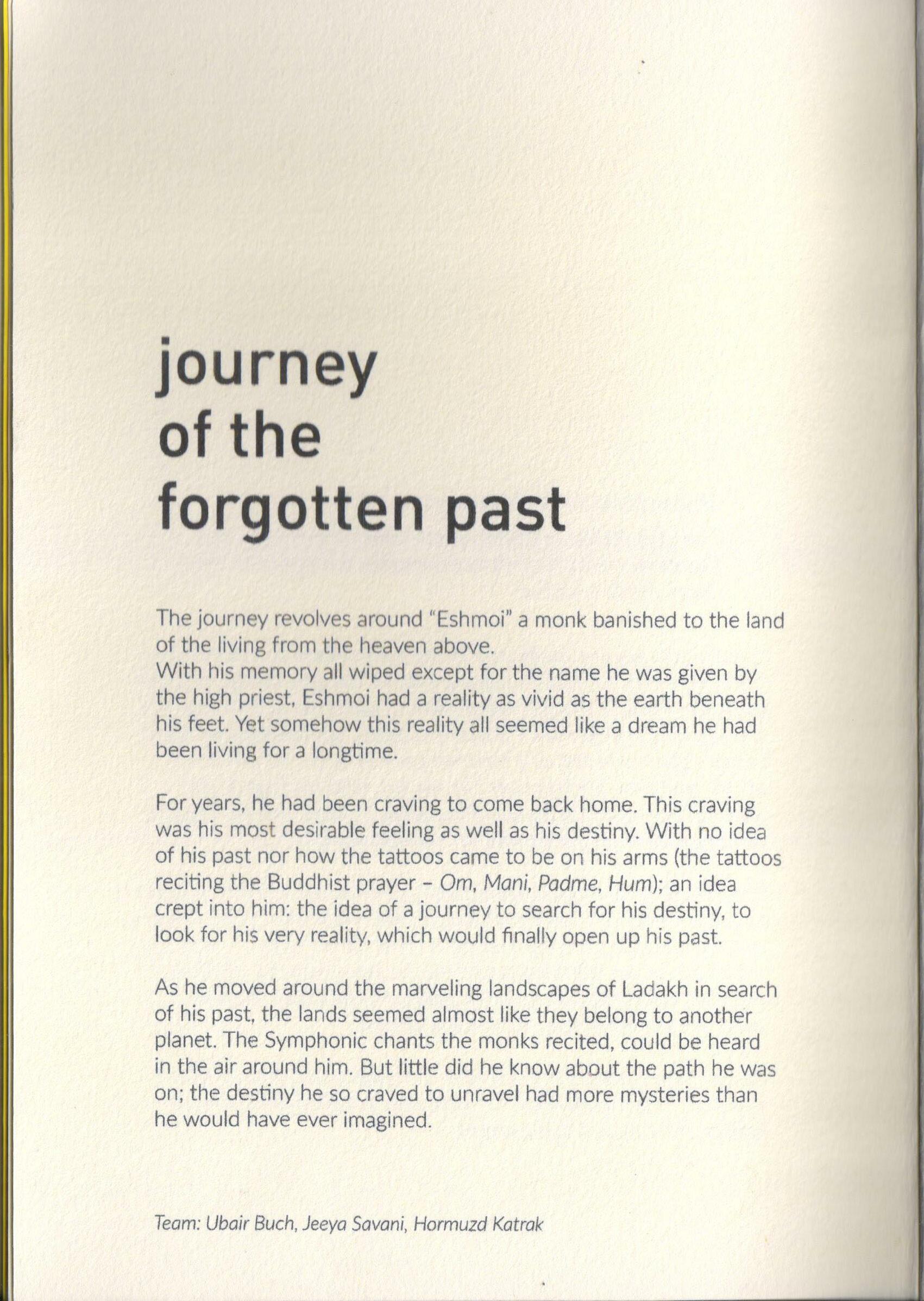 journey of the forgotten past

The journey revolves around "Eshmoi" a monk banished to the land of the living from the heaven above.
With his memory all wiped except for the name he was given by the high priest, Eshmoi had a reality as vivid as the earth beneath his feet. Yet somehow this reality all seemed like a dream he had been living for a longtime.

For years, he had been craving to come back home. This craving was his most desirable feeling as well as his destiny. With no idea of his past nor how the tattoos came to be on his arms (the tattoos reciting the Buddhist prayer - Om, Mani, Padme, Hum); an idea crept into him: the idea of a journey to search for his destiny, to look for his very reality, which would finally open up his past.

As he moved around the marveling landscapes of Ladakh in search of his past, the lands seemed almost like they belong to another planet. The Symphonic chants the monks recited, could be heard in the air around him. But little did he know about the path he was on; the destiny he so craved to unravel had more mysteries than he would have ever imagined.

Team: Ubair Buch, Jeeya Savani, Hormuzd Katrak